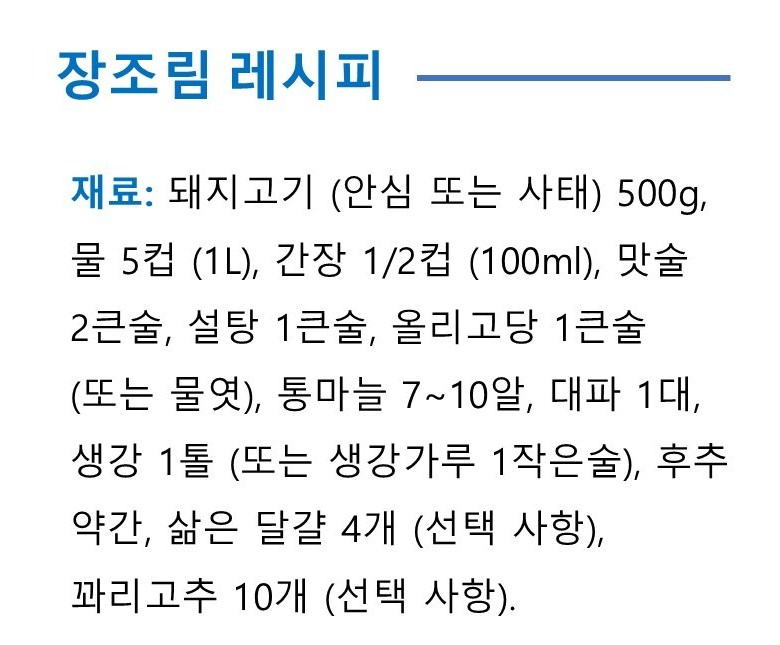 장조림 레시피

재료: 돼지고기 (안심 또는 사태) 500g, 물 5컵 (1L), 간장 1/2컵 (100ml), 맛술 2큰술, 설탕 1큰술, 올리고당 1큰술 (또는 물엿), 통마늘 7~10알, 대파 1대, 생강 1톨 (또는 생강가루 1작은술), 후추 약간, 삶은 달걀 4개 (선택 사항), 꽈리고추 10개 (선택 사항).